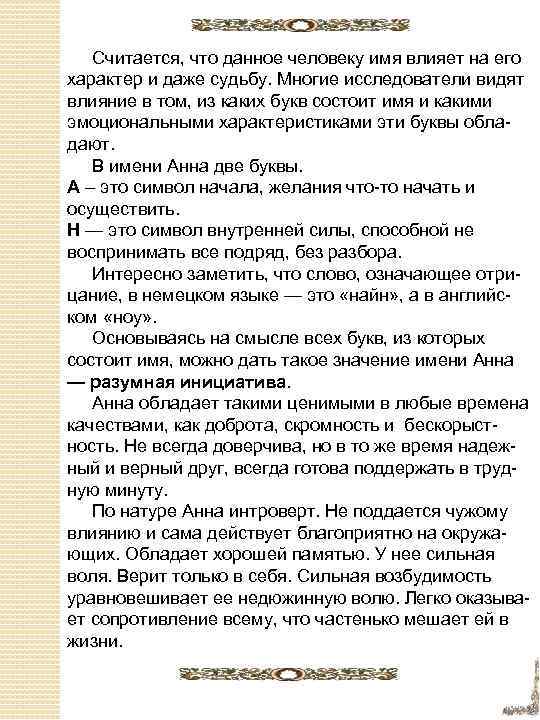 Считается, что данное человеку имя влияет на его характер и даже судьбу. Многие исследователи видят влияние в том, из каких букв состоит имя и какими эмоциональными характеристиками эти буквы обладают.

В имени Анна две буквы.

А – это символ начала, желания что-то начать и осуществить.

Н — это символ внутренней силы, способной не воспринимать все подряд, без разбора.

Интересно заметить, что слово, означающее отрицание, в немецком языке — это «найн», а в английском «ноу».

Основываясь на смысле всех букв, из которых состоит имя, можно дать такое значение имени Анна — разумная инициатива.

Анна обладает такими ценимыми в любые времена качествами, как доброта, скромность и бескорыстность. Не всегда доверчива, но в то же время надежный и верный друг, всегда готова поддержать в трудную минуту.

По натуре Анна интроверт. Не поддается чужому влиянию и сама действует благоприятно на окружающих. Обладает хорошей памятью. У нее сильная воля. Верит только в себя. Сильная возбудимость уравновешивает ее недюжинную волю. Легко оказывает сопротивление всему, что частенько мешает ей в жизни.